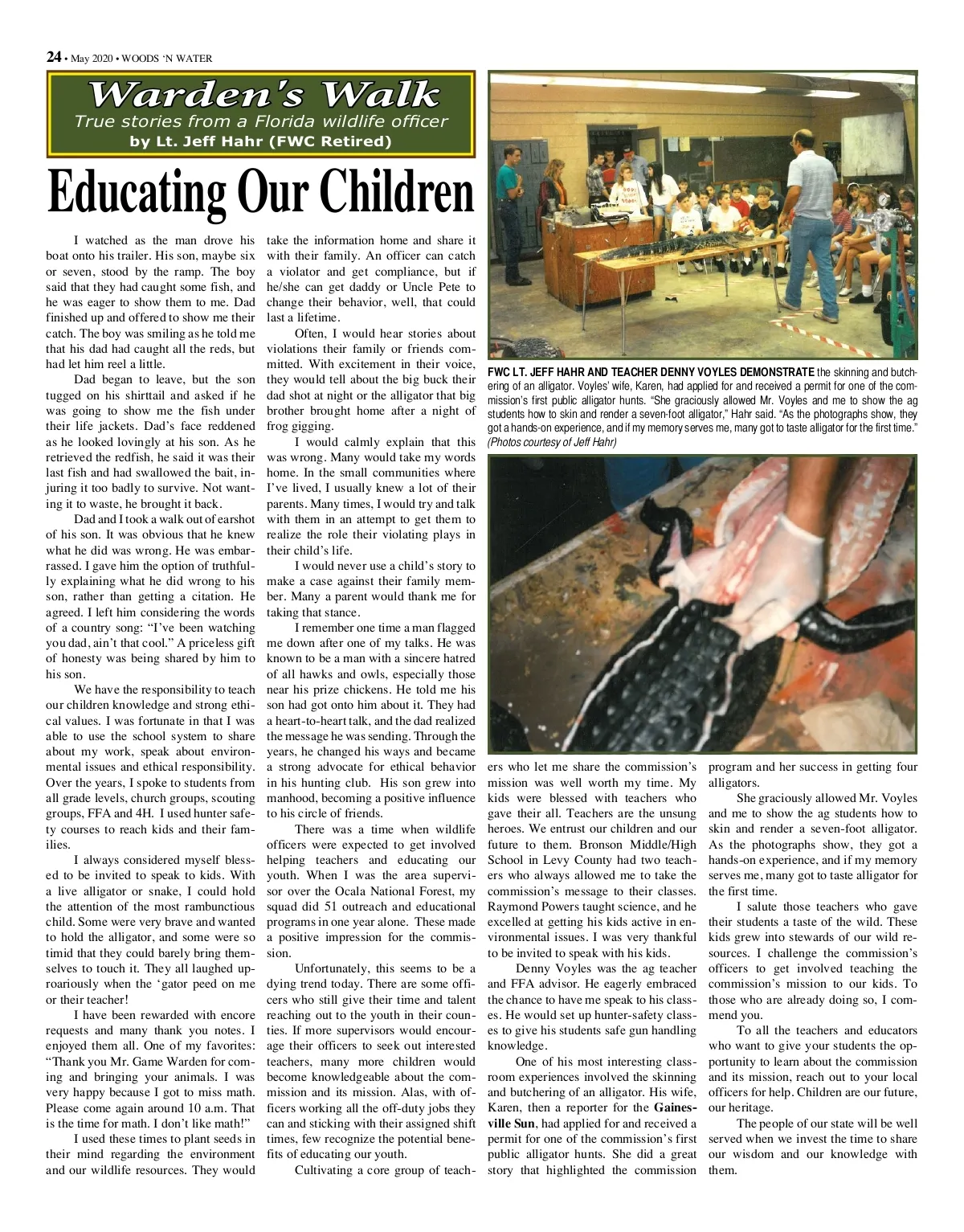 24 • May 2020 • WOODS 'N WATER

Warden's Walk
True stories from a Florida wildlife officer
by Lt. Jeff Hahr (FWC Retired)

Educating Our Children

I watched as the man drove his boat onto his trailer. His son, maybe six or seven, stood by the ramp. The boy said that they had caught some fish, and he was eager to show them to me. Dad finished up and offered to show me their catch. The boy was smiling as he told me that his dad had caught all the reds, but had let him reel a little.

Dad began to leave, but the son tugged on his shirttail and asked if he was going to show me the fish under their life jackets. Dad's face reddened as he looked lovingly at his son. As he retrieved the redfish, he said it was their last fish and had swallowed the bait, injuring it too badly to survive. Not wanting it to waste, he brought it back.

Dad and I took a walk out of earshot of his son. It was obvious that he knew what he did was wrong. He was embarrassed. I gave him the option of truthfully explaining what he did wrong to his son, rather than getting a citation. He agreed. I left him considering the words of a country song: "I've been watching you dad, ain't that cool." A priceless gift of honesty was being shared by him to his son.

We have the responsibility to teach our children knowledge and strong ethical values. I was fortunate in that I was able to use the school system to share about my work, speak about environmental issues and ethical responsibility. Over the years, I spoke to students from all grade levels, church groups, scouting groups, FFA and 4H. I used hunter safety courses to reach kids and their families.

I always considered myself blessed to be invited to speak to kids. With a live alligator or snake, I could hold the attention of the most rambunctious child. Some were very brave and wanted to hold the alligator, and some were so timid that they could barely bring themselves to touch it. They all laughed uproariously when the 'gator peed on me or their teacher!

I have been rewarded with encore requests and many thank you notes. I enjoyed them all. One of my favorites: "Thank you Mr. Game Warden for coming and bringing your animals. I was very happy because I got to miss math. Please come again around 10 a.m. That is the time for math. I don't like math!"

I used these times to plant seeds in their mind regarding the environment and our wildlife resources. They would take the information home and share it with their family. An officer can catch a violator and get compliance, but if he/she can get daddy or Uncle Pete to change their behavior, well, that could last a lifetime.

Often, I would hear stories about violations their family or friends committed. With excitement in their voice, they would tell about the big buck their dad shot at night or the alligator that big brother brought home after a night of frog gigging.

I would calmly explain that this was wrong. Many would take my words home. In the small communities where I've lived, I usually knew a lot of their parents. Many times, I would try and talk with them in an attempt to get them to realize the role their violating plays in their child's life.

I would never use a child's story to make a case against their family member. Many a parent would thank me for taking that stance.

I remember one time a man flagged me down after one of my talks. He was known to be a man with a sincere hatred of all hawks and owls, especially those near his prize chickens. He told me his son had got onto him about it. They had a heart-to-heart talk, and the dad realized the message he was sending. Through the years, he changed his ways and became a strong advocate for ethical behavior in his hunting club. His son grew into manhood, becoming a positive influence to his circle of friends.

There was a time when wildlife officers were expected to get involved helping teachers and educating our youth. When I was the area supervisor over the Ocala National Forest, my squad did 51 outreach and educational programs in one year alone. These made a positive impression for the commission.

Unfortunately, this seems to be a dying trend today. There are some officers who still give their time and talent reaching out to the youth in their counties. If more supervisors would encourage their officers to seek out interested teachers, many more children would become knowledgeable about the commission and its mission. Alas, with officers working all the off-duty jobs they can and sticking with their assigned shift times, few recognize the potential benefits of educating our youth.

Cultivating a core group of teachers who let me share the commission's mission was well worth my time. My kids were blessed with teachers who gave their all. Teachers are the unsung heroes. We entrust our children and our future to them. Bronson Middle/High School in Levy County had two teachers who always allowed me to take the commission's message to their classes. Raymond Powers taught science, and he excelled at getting his kids active in environmental issues. I was very thankful to be invited to speak with his kids.

Denny Voyles was the ag teacher and FFA advisor. He eagerly embraced the chance to have me speak to his classes. He would set up hunter-safety classes to give his students safe gun handling knowledge.

One of his most interesting classroom experiences involved the skinning and butchering of an alligator. His wife, Karen, then a reporter for the Gainesville Sun, had applied for and received a permit for one of the commission's first public alligator hunts. She did a great story that highlighted the commission program and her success in getting four alligators.

She graciously allowed Mr. Voyles and me to show the ag students how to skin and render a seven-foot alligator. As the photographs show, they got a hands-on experience, and if my memory serves me, many got to taste alligator for the first time.

I salute those teachers who gave their students a taste of the wild. These kids grew into stewards of our wild resources. I challenge the commission's officers to get involved teaching the commission's mission to our kids. To those who are already doing so, I commend you.

To all the teachers and educators who want to give your students the opportunity to learn about the commission and its mission, reach out to your local officers for help. Children are our future, our heritage.

The people of our state will be well served when we invest the time to share our wisdom and our knowledge with them.

FWC LT. JEFF HAHR AND TEACHER DENNY VOYLES DEMONSTRATE the skinning and butchering of an alligator. Voyles' wife, Karen, had applied for and received a permit for one of the commission's first public alligator hunts. "She graciously allowed Mr. Voyles and me to show the ag students how to skin and render a seven-foot alligator," Hahr said. "As the photographs show, they got a hands-on experience, and if my memory serves me, many got to taste alligator for the first time." (Photos courtesy of Jeff Hahr)